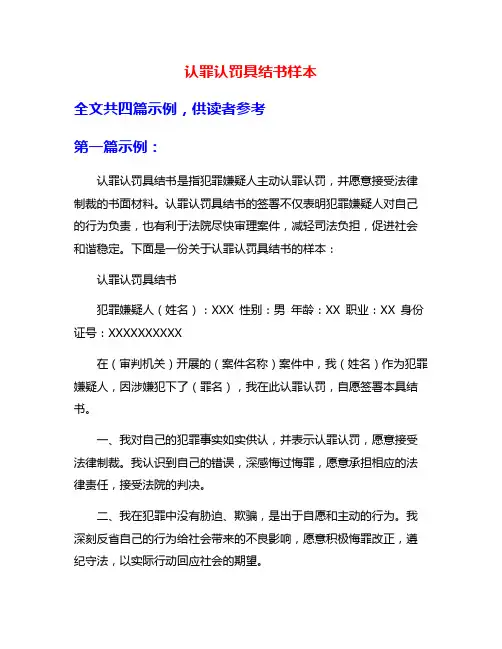 认罪认罚具结书样本

全文共四篇示例，供读者参考

第一篇示例：

认罪认罚具结书是指犯罪嫌疑人主动认罪认罚，并愿意接受法律制裁的书面材料。认罪认罚具结书的签署不仅表明犯罪嫌疑人对自己的行为负责，也有利于法院尽快审理案件，减轻司法负担，促进社会和谐稳定。下面是一份关于认罪认罚具结书的样本：

认罪认罚具结书

犯罪嫌疑人（姓名）：XXX 性别：男 年龄：XX 职业：XX 身份证号：XXXXXXXXXX

在（审判机关）开展的（案件名称）案件中，我（姓名）作为犯罪嫌疑人，因涉嫌犯下了（罪名），我在此认罪认罚，自愿签署本具结书。

一、我对自己的犯罪事实如实供认，并表示认罪认罚，愿意接受法律制裁。我认识到自己的错误，深感悔过悔罪，愿意承担相应的法律责任，接受法院的判决。

二、我在犯罪中没有胁迫、欺骗，是出于自愿和主动的行为。我深刻反省自己的行为给社会带来的不良影响，愿意积极悔罪改正，遵纪守法，以实际行动回应社会的期望。